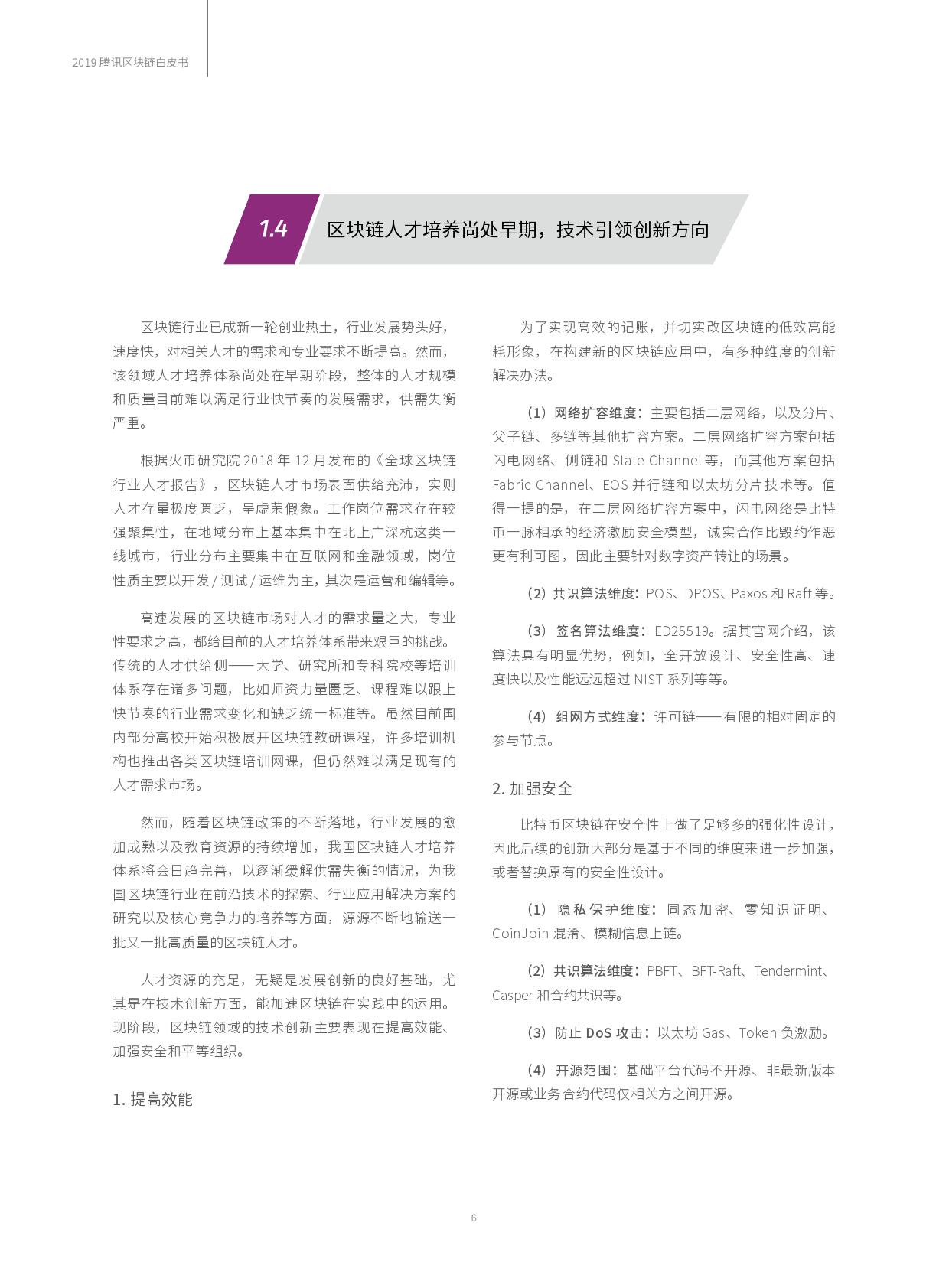 2019 腾讯区块链白皮书

1.4 区块链人才培养尚处早期，技术引领创新方向

区块链行业已成新一轮创业热土，行业发展势头好，速度快，对相关人才的需求和专业要求不断提高。然而，该领域人才培养体系尚处在早期阶段，整体的人才规模和质量目前难以满足行业快节奏的发展需求，供需失衡严重。

根据火币研究院 2018 年 12 月发布的《全球区块链行业人才报告》，区块链人才市场表面供给充沛，实则人才存量极度匮乏，呈虚荣假象。工作岗位需求存在较强聚集性，在地域分布上基本集中在北上广深杭这类一线城市，行业分布主要集中在互联网和金融领域，岗位性质主要以开发 / 测试 / 运维为主，其次是运营和编辑等。

高速发展的区块链市场对人才的需求量之大，专业性要求之高，都给目前的人才培养体系带来艰巨的挑战。传统的人才供给侧——大学、研究所和专科院校等培训体系存在诸多问题，比如师资力量匮乏、课程难以跟上快节奏的行业需求变化和缺乏统一标准等。虽然目前国内部分高校开始积极展开区块链教研课程，许多培训机构也推出各类区块链培训网课，但仍然难以满足现有的人才需求市场。

然而，随着区块链政策的不断落地，行业发展的愈加成熟以及教育资源的持续增加，我国区块链人才培养体系将会日趋完善，以逐渐缓解供需失衡的情况，为我国区块链行业在前沿技术的探索、行业应用解决方案的研究以及核心竞争力的培养等方面，源源不断地输送一批又一批高质量的区块链人才。

人才资源的充足，无疑是发展创新的良好基础，尤其是在技术创新方面，能加速区块链在实践中的运用。现阶段，区块链领域的技术创新主要表现在提高效能、加强安全和平等组织。

1. 提高效能

为了实现高效的记账，并切实改区块链的低效高能耗形象，在构建新的区块链应用中，有多种维度的创新解决办法。

（1）网络扩容维度：主要包括二层网络，以及分片、父子链、多链等其他扩容方案。二层网络扩容方案包括闪电网络、侧链和 State Channel 等，而其他方案包括 Fabric Channel、EOS 并行链和以太坊分片技术等。值得一提的是，在二层网络扩容方案中，闪电网络是比特币一脉相承的经济激励安全模型，诚实合作比毁约作恶更有利可图，因此主要针对数字资产转让的场景。

（2）共识算法维度：POS、DPOS、Paxos 和 Raft 等。

（3）签名算法维度：ED25519。据其官网介绍，该算法具有明显优势，例如，全开放设计、安全性高、速度快以及性能远远超过 NIST 系列等等。

（4）组网方式维度：许可链——有限的相对固定的参与节点。

2. 加强安全

比特币区块链在安全性上做了足够多的强化性设计，因此后续的创新大部分是基于不同的维度来进一步加强，或者替换原有的安全性设计。

（1）隐私保护维度：同态加密、零知识证明、CoinJoin 混淆、模糊信息上链。

（2）共识算法维度：PBFT、BFT-Raft、Tendermint、Casper 和合约共识等。

（3）防止 DoS 攻击：以太坊 Gas、Token 负激励。

（4）开源范围：基础平台代码不开源、非最新版本开源或业务合约代码仅相关方之间开源。

6